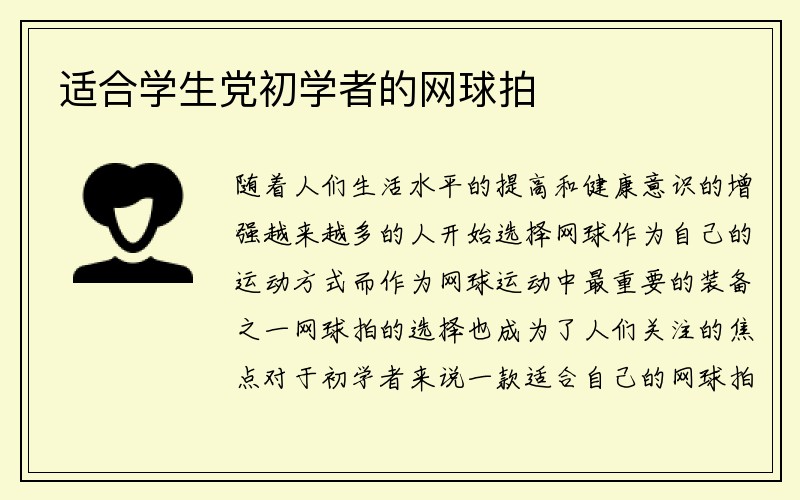 适合学生党初学者的网球拍

随着人们生活水平的提高和健康意识的增强越来越多的人开始选择网球作为自己的运动方式而作为网球运动中最重要的装备之一网球拍的选择也成为了人们关注的焦点对于初学者来说一款适合自己的网球拍